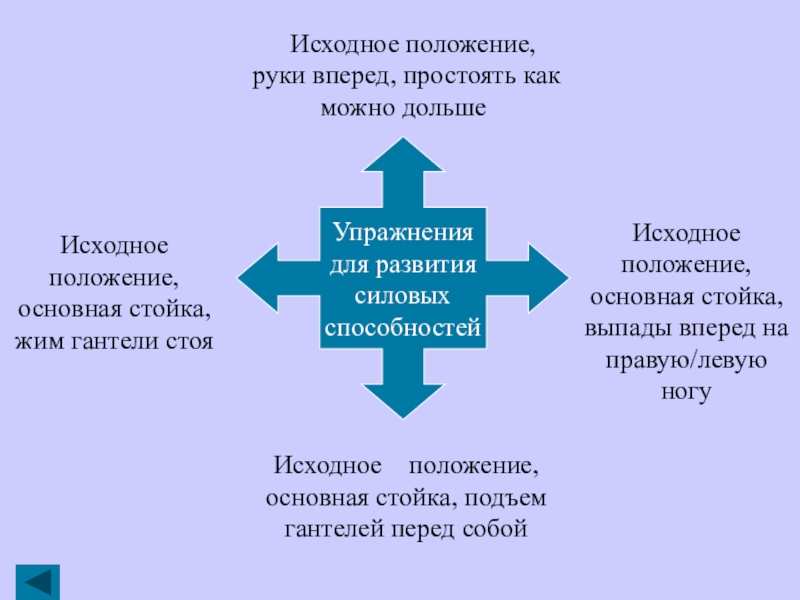 Исходное положение, руки вперед, простоять как можно дольше

Исходное положение, основная стойка, жим гантели стоя

Упражнения для развития силовых способностей

Исходное положение, основная стойка, выпады вперед на правую/левую ногу

Исходное положение, основная стойка, подъем гантелей перед собой